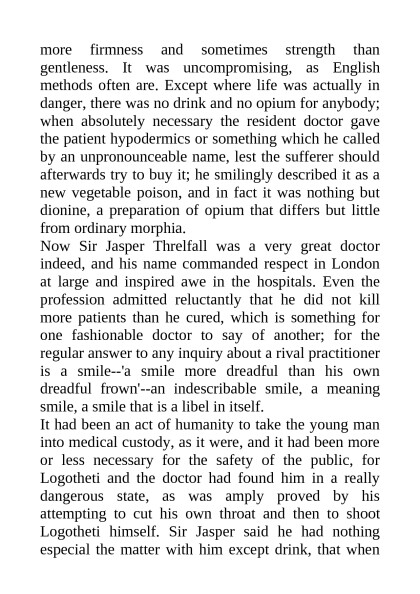 more firmness and sometimes strength than gentleness. It was uncompromising, as English methods often are. Except where life was actually in danger, there was no drink and no opium for anybody; when absolutely necessary the resident doctor gave the patient hypodermics or something which he called by an unpronounceable name, lest the sufferer should afterwards try to buy it; he smilingly described it as a new vegetable poison, and in fact it was nothing but dionine, a preparation of opium that differs but little from ordinary morphia.
Now Sir Jasper Threlfall was a very great doctor indeed, and his name commanded respect in London at large and inspired awe in the hospitals. Even the profession admitted reluctantly that he did not kill more patients than he cured, which is something for one fashionable doctor to say of another; for the regular answer to any inquiry about a rival practitioner is a smile--'a smile more dreadful than his own dreadful frown'--an indescribable smile, a meaning smile, a smile that is a libel in itself.
It had been an act of humanity to take the young man into medical custody, as it were, and it had been more or less necessary for the safety of the public, for Logotheti and the doctor had found him in a really dangerous state, as was amply proved by his attempting to cut his own throat and then to shoot Logotheti himself. Sir Jasper said he had nothing especial the matter with him except drink, that when